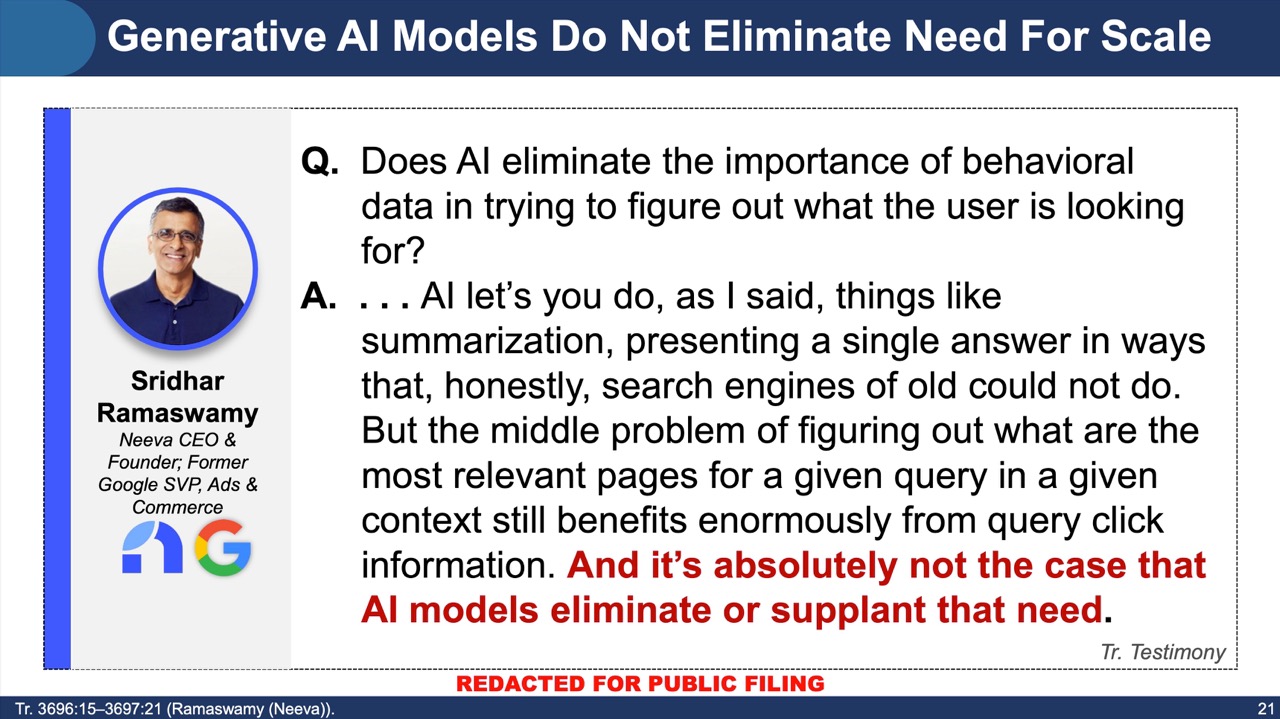 Generative AI Models Do Not Eliminate Need For Scale

Sridhar Ramaswamy
Neeva CEO & Founder; Former Google SVP, Ads & Commerce

Q. Does AI eliminate the importance of behavioral data in trying to figure out what the user is looking for?

A. . . . AI let's you do, as I said, things like summarization, presenting a single answer in ways that, honestly, search engines of old could not do. But the middle problem of figuring out what are the most relevant pages for a given query in a given context still benefits enormously from query click information. And it's absolutely not the case that AI models eliminate or supplant that need.

Tr. Testimony

REDACTED FOR PUBLIC FILING

Tr. 3696:15–3697:21 (Ramaswamy (Neeva)).

21